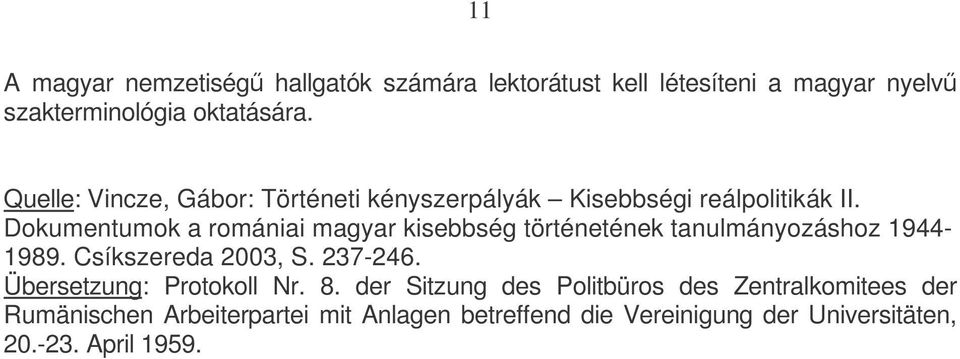 11

A magyar nemzetiségű hallgatók számára lektorátust kell létesíteni a magyar nyelvű szakterminológia oktatására.

Quelle: Vincze, Gábor: Történeti kényszerpályák – Kisebbségi reálpolitikák II. Dokumentumok a romániai magyar kisebbség történetének tanulmányozáshoz 1944-1989. Csíkszereda 2003, S. 237-246.
Übersetzung: Protokoll Nr. 8. der Sitzung des Politbüros des Zentralkomitees der Rumänischen Arbeiterpartei mit Anlagen betreffend die Vereinigung der Universitäten, 20.-23. April 1959.